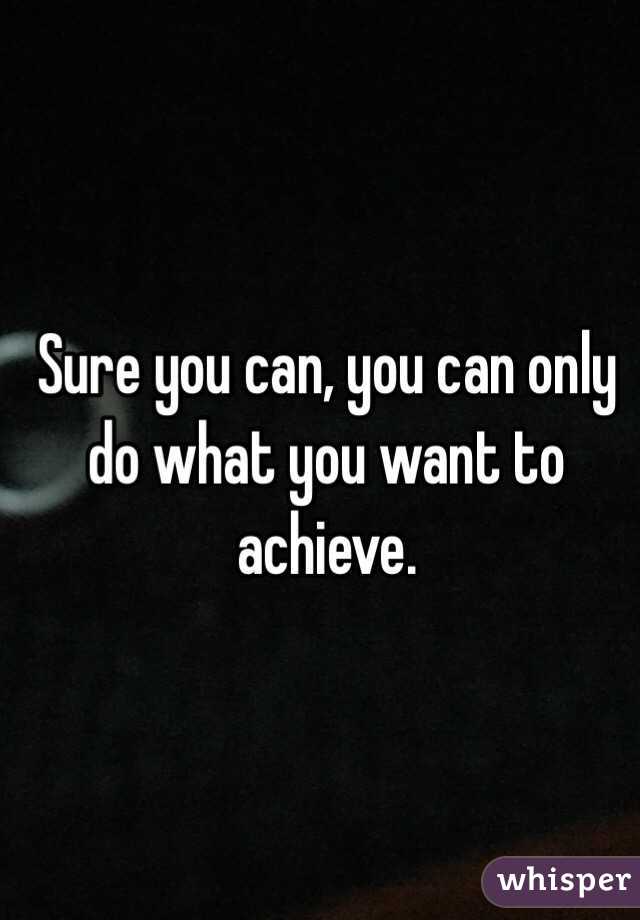 Sure you can, you can only do what you want to achieve.

whisper